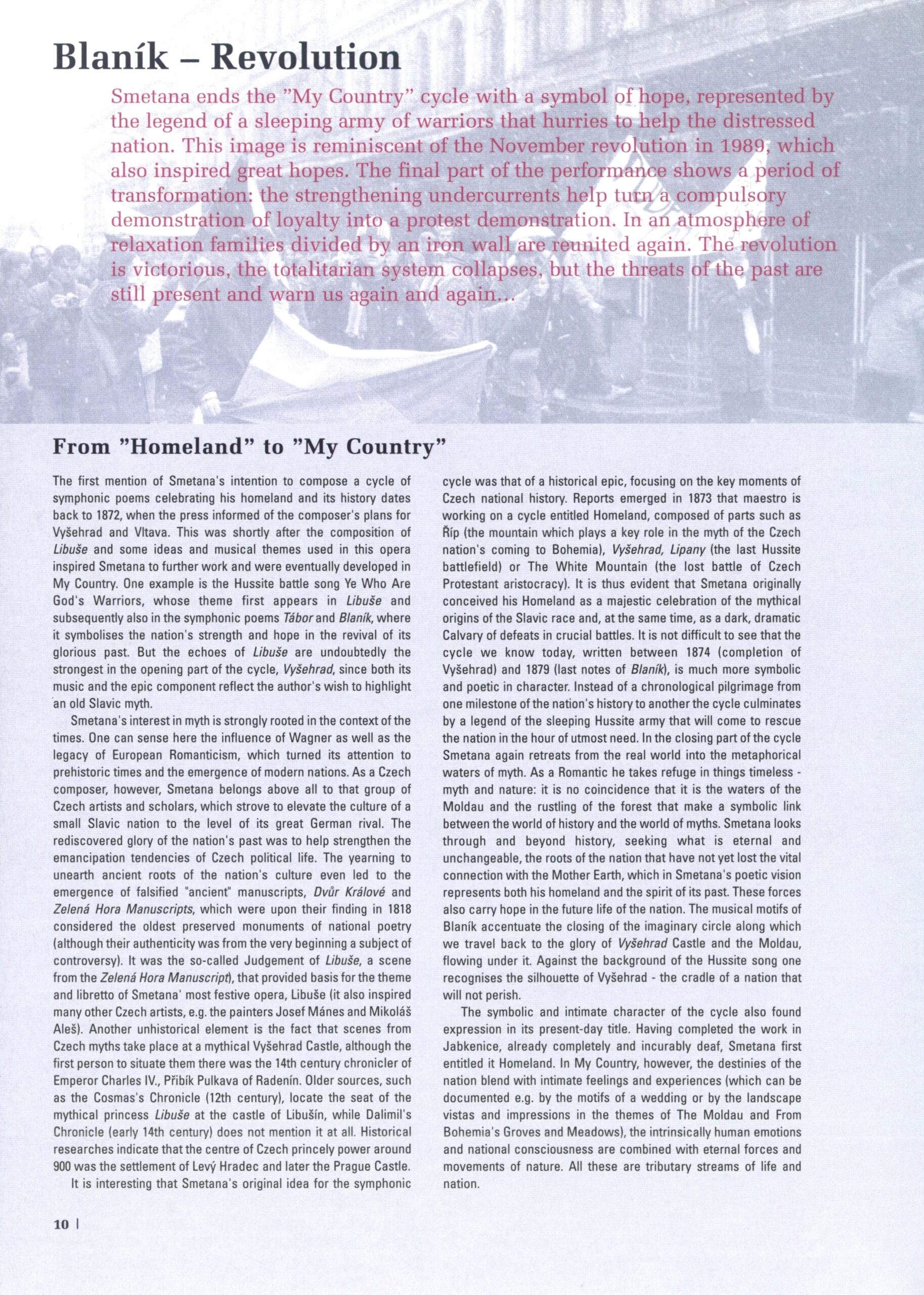 Blaník – Revolution

Smetana ends the "My Country" cycle with a symbol of hope, represented by the legend of a sleeping army of warriors that hurries to help the distressed nation. This image is reminiscent of the November revolution in 1989, which also inspired great hopes. The final part of the performance shows a period of transformation: the strengthening undercurrents help turn a compulsory demonstration of loyalty into a protest demonstration. In an atmosphere of relaxation families divided by an iron wall are reunited again. The revolution is victorious, the totalitarian system collapses, but the threats of the past are still present and warn us again and again...

From "Homeland" to "My Country"

The first mention of Smetana's intention to compose a cycle of symphonic poems celebrating his homeland and its history dates back to 1872, when the press informed of the composer's plans for Vyšehrad and Vltava. This was shortly after the composition of Libuše and some ideas and musical themes used in this opera inspired Smetana to further work and were eventually developed in My Country. One example is the Hussite battle song Ye Who Are God's Warriors, whose theme first appears in Libuše and subsequently also in the symphonic poems Tábor and Blaník, where it symbolises the nation's strength and hope in the revival of its glorious past. But the echoes of Libuše are undoubtedly the strongest in the opening part of the cycle, Vyšehrad, since both its music and the epic component reflect the author's wish to highlight an old Slavic myth.

Smetana's interest in myth is strongly rooted in the context of the times. One can sense here the influence of Wagner as well as the legacy of European Romanticism, which turned its attention to prehistoric times and the emergence of modern nations. As a Czech composer, however, Smetana belongs above all to that group of Czech artists and scholars, which strove to elevate the culture of a small Slavic nation to the level of its great German rival. The rediscovered glory of the nation's past was to help strengthen the emancipation tendencies of Czech political life. The yearning to unearth ancient roots of the nation's culture even led to the emergence of falsified "ancient" manuscripts, Dvůr Králové and Zelená Hora Manuscripts, which were upon their finding in 1818 considered the oldest preserved monuments of national poetry (although their authenticity was from the very beginning a subject of controversy). It was the so-called Judgement of Libuše, a scene from the Zelená Hora Manuscript), that provided basis for the theme and libretto of Smetana' most festive opera, Libuše (it also inspired many other Czech artists, e.g. the painters Josef Mánes and Mikoláš Aleš). Another unhistorical element is the fact that scenes from Czech myths take place at a mythical Vyšehrad Castle, although the first person to situate them there was the 14th century chronicler of Emperor Charles IV., Přibík Pulkava of Radenín. Older sources, such as the Cosmas's Chronicle (12th century), locate the seat of the mythical princess Libuše at the castle of Libušín, while Dalimil's Chronicle (early 14th century) does not mention it at all. Historical researches indicate that the centre of Czech princely power around 900 was the settlement of Levý Hradec and later the Prague Castle.

It is interesting that Smetana's original idea for the symphonic cycle was that of a historical epic, focusing on the key moments of Czech national history. Reports emerged in 1873 that maestro is working on a cycle entitled Homeland, composed of parts such as Říp (the mountain which plays a key role in the myth of the Czech nation's coming to Bohemia), Vyšehrad, Lipany (the last Hussite battlefield) or The White Mountain (the lost battle of Czech Protestant aristocracy). It is thus evident that Smetana originally conceived his Homeland as a majestic celebration of the mythical origins of the Slavic race and, at the same time, as a dark, dramatic Calvary of defeats in crucial battles. It is not difficult to see that the cycle we know today, written between 1874 (completion of Vyšehrad) and 1879 (last notes of Blaník), is much more symbolic and poetic in character. Instead of a chronological pilgrimage from one milestone of the nation's history to another the cycle culminates by a legend of the sleeping Hussite army that will come to rescue the nation in the hour of utmost need. In the closing part of the cycle Smetana again retreats from the real world into the metaphorical waters of myth. As a Romantic he takes refuge in things timeless - myth and nature: it is no coincidence that it is the waters of the Moldau and the rustling of the forest that make a symbolic link between the world of history and the world of myths. Smetana looks through and beyond history, seeking what is eternal and unchangeable, the roots of the nation that have not yet lost the vital connection with the Mother Earth, which in Smetana's poetic vision represents both his homeland and the spirit of its past. These forces also carry hope in the future life of the nation. The musical motifs of Blaník accentuate the closing of the imaginary circle along which we travel back to the glory of Vyšehrad Castle and the Moldau, flowing under it. Against the background of the Hussite song one recognises the silhouette of Vyšehrad - the cradle of a nation that will not perish.

The symbolic and intimate character of the cycle also found expression in its present-day title. Having completed the work in Jabkenice, already completely and incurably deaf, Smetana first entitled it Homeland. In My Country, however, the destinies of the nation blend with intimate feelings and experiences (which can be documented e.g. by the motifs of a wedding or by the landscape vistas and impressions in the themes of The Moldau and From Bohemia's Groves and Meadows), the intrinsically human emotions and national consciousness are combined with eternal forces and movements of nature. All these are tributary streams of life and nation.

10 |